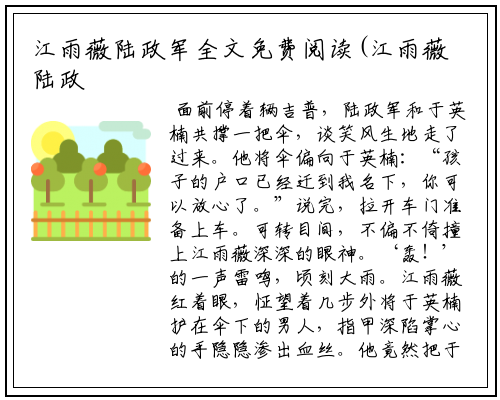 江雨薇陆政军全文免费阅读(江雨薇陆政

面前停着辆吉普，陆政军和于英楠共撑一把伞，谈笑风生地走了过来。他将伞偏向于英楠：“孩子的户口已经迁到我名下，你可以放心了。”说完，拉开车门准备上车。可转目间，不偏不倚撞上江雨薇深深的眼神。‘轰！’的一声雷鸣，顷刻大雨。江雨薇红着眼，怔望着几步外将于英楠护在伞下的男人，指甲深陷掌心的手隐隐渗出血丝。他竟然把于